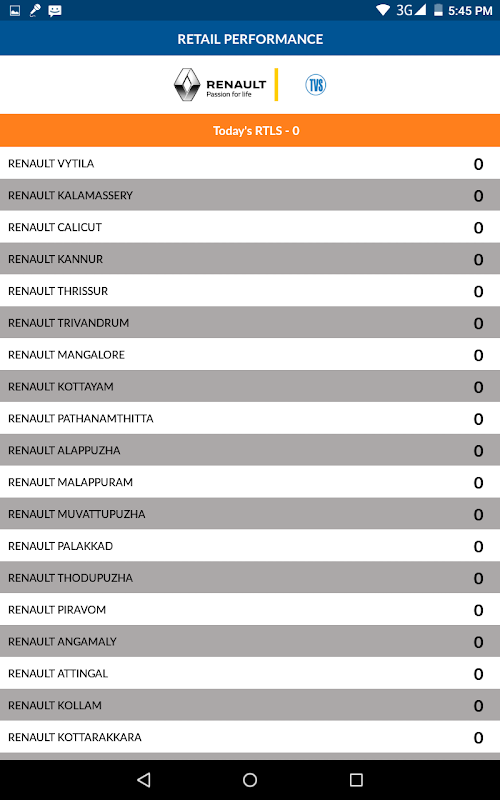 3G 5:45 PM

RETAIL PERFORMANCE

RENAULT
Passion for life

TVS

Today's RTLS - 0

| | |
|---|---|
| RENAULT VYTILA | 0 |
| RENAULT KALAMASSERY | 0 |
| RENAULT CALICUT | 0 |
| RENAULT KANNUR | 0 |
| RENAULT THRISSUR | 0 |
| RENAULT TRIVANDRUM | 0 |
| RENAULT MANGALORE | 0 |
| RENAULT KOTTAYAM | 0 |
| RENAULT PATHANAMTHITTA | 0 |
| RENAULT ALAPPUZHA | 0 |
| RENAULT MALAPPURAM | 0 |
| RENAULT MUVATTUPUZHA | 0 |
| RENAULT PALAKKAD | 0 |
| RENAULT THODUPUZHA | 0 |
| RENAULT PIRAVOM | 0 |
| RENAULT ANGAMALY | 0 |
| RENAULT ATTINGAL | 0 |
| RENAULT KOLLAM | 0 |
| RENAULT KOTTARAKKARA | 0 |